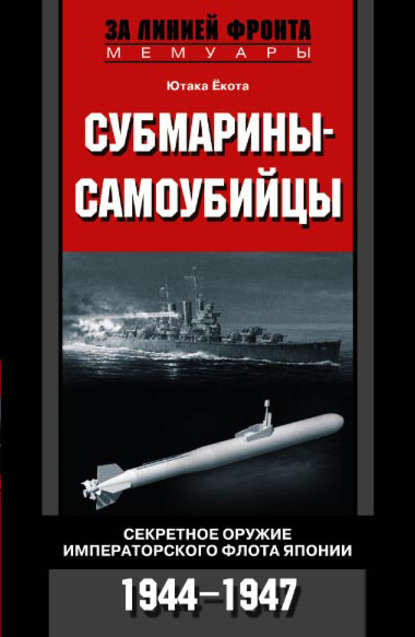 ЗА ЛИНИЕЙ ФРОНТА
МЕМУАРЫ

Ютака Ёкота

СУБМАРИНЫ-САМОУБИЙЦЫ

СЕКРЕТНОЕ ОРУЖИЕ ИМПЕРАТОРСКОГО ФЛОТА ЯПОНИИ

1944–1947